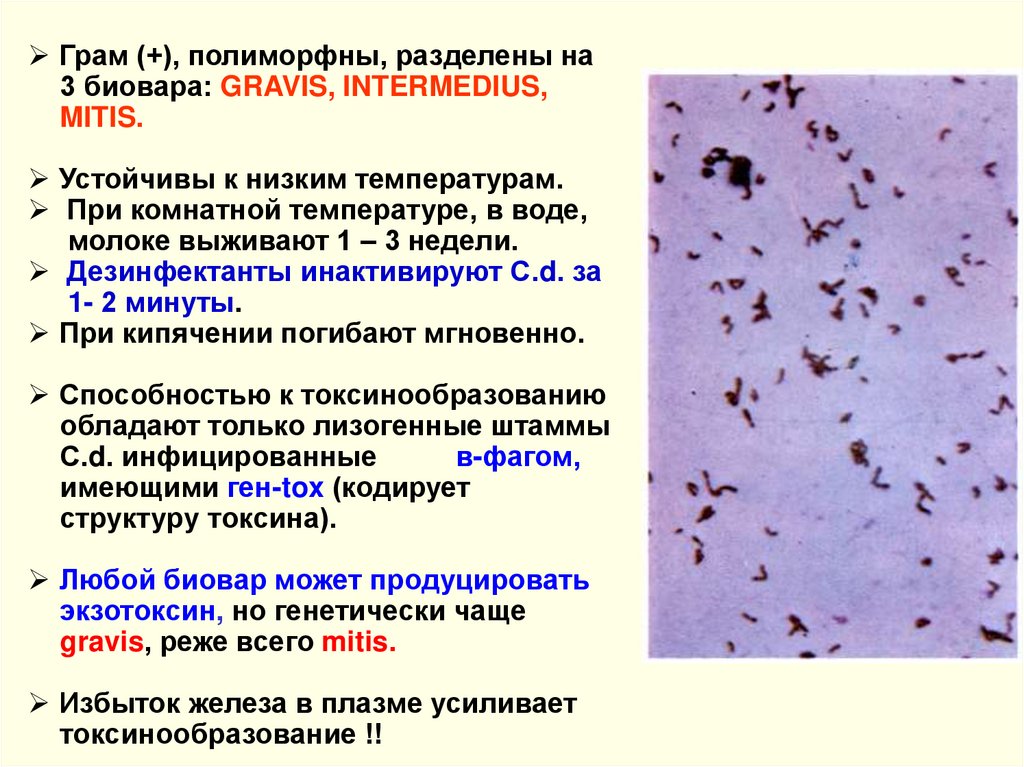 ➢ Грам (+), полиморфны, разделены на 3 биовара: GRAVIS, INTERMEDIUS, MITIS.

➢ Устойчивы к низким температурам.
➢ При комнатной температуре, в воде, молоке выживают 1 – 3 недели.
➢ Дезинфектанты инактивируют C.d. за 1- 2 минуты.
➢ При кипячении погибают мгновенно.

➢ Способностью к токсинообразованию обладают только лизогенные штаммы C.d. инфицированные в-фагом, имеющими ген-tox (кодирует структуру токсина).

➢ Любой биовар может продуцировать экзотоксин, но генетически чаще gravis, реже всего mitis.

➢ Избыток железа в плазме усиливает токсинообразование !!